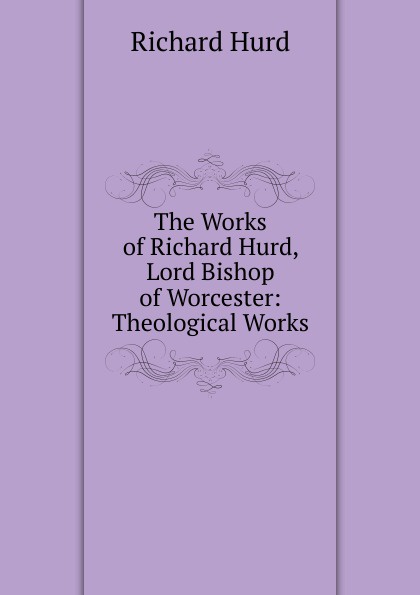 Richard Hurd

The Works of Richard Hurd, Lord Bishop of Worcester: Theological Works